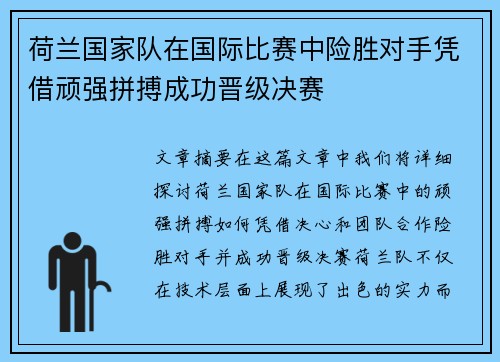 荷兰国家队在国际比赛中险胜对手凭借顽强拼搏成功晋级决赛

文章摘要在这篇文章中我们将详细探讨荷兰国家队在国际比赛中的顽强拼搏如何凭借决心和团队合作险胜对手并成功晋级决赛荷兰队不仅在技术层面上展现了出色的实力而